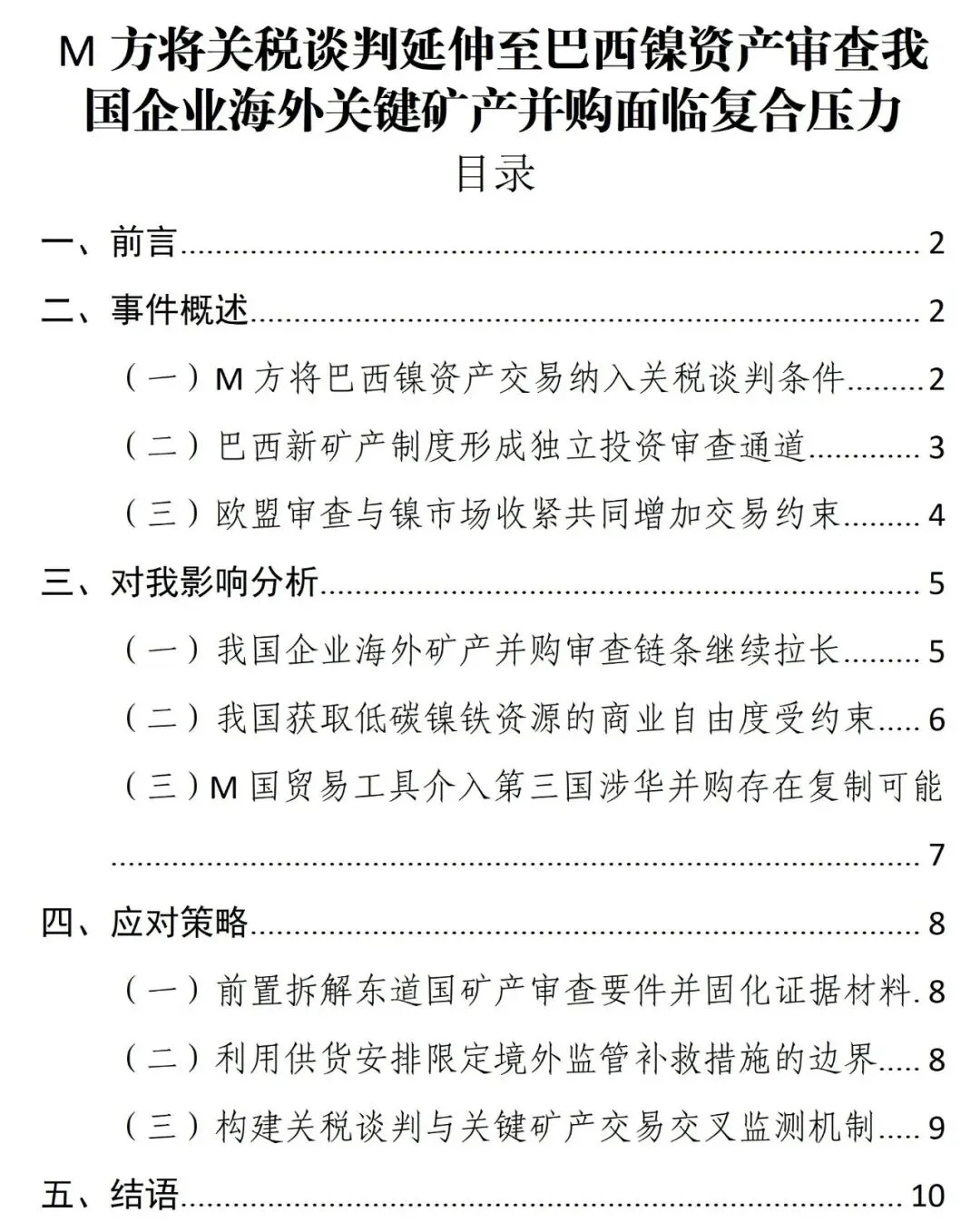 M方将关税谈判延伸至巴西镍资产审查我国企业海外关键矿产并购面临复合压力

目录

一、前言 2

二、事件概述 2

（一）M方将巴西镍资产交易纳入关税谈判条件 2

（二）巴西新矿产制度形成独立投资审查通道 3

（三）欧盟审查与镍市场收紧共同增加交易约束 4

三、对我影响分析 5

（一）我国企业海外矿产并购审查链条继续拉长 5

（二）我国获取低碳镍铁资源的商业自由度受约束 6

（三）M国贸易工具介入第三国涉华并购存在复制可能 7

四、应对策略 8

（一）前置拆解东道国矿产审查要件并固化证据材料 8

（二）利用供货安排限定境外监管补救措施的边界 8

（三）构建关税谈判与关键矿产交易交叉监测机制 9

五、结语 10